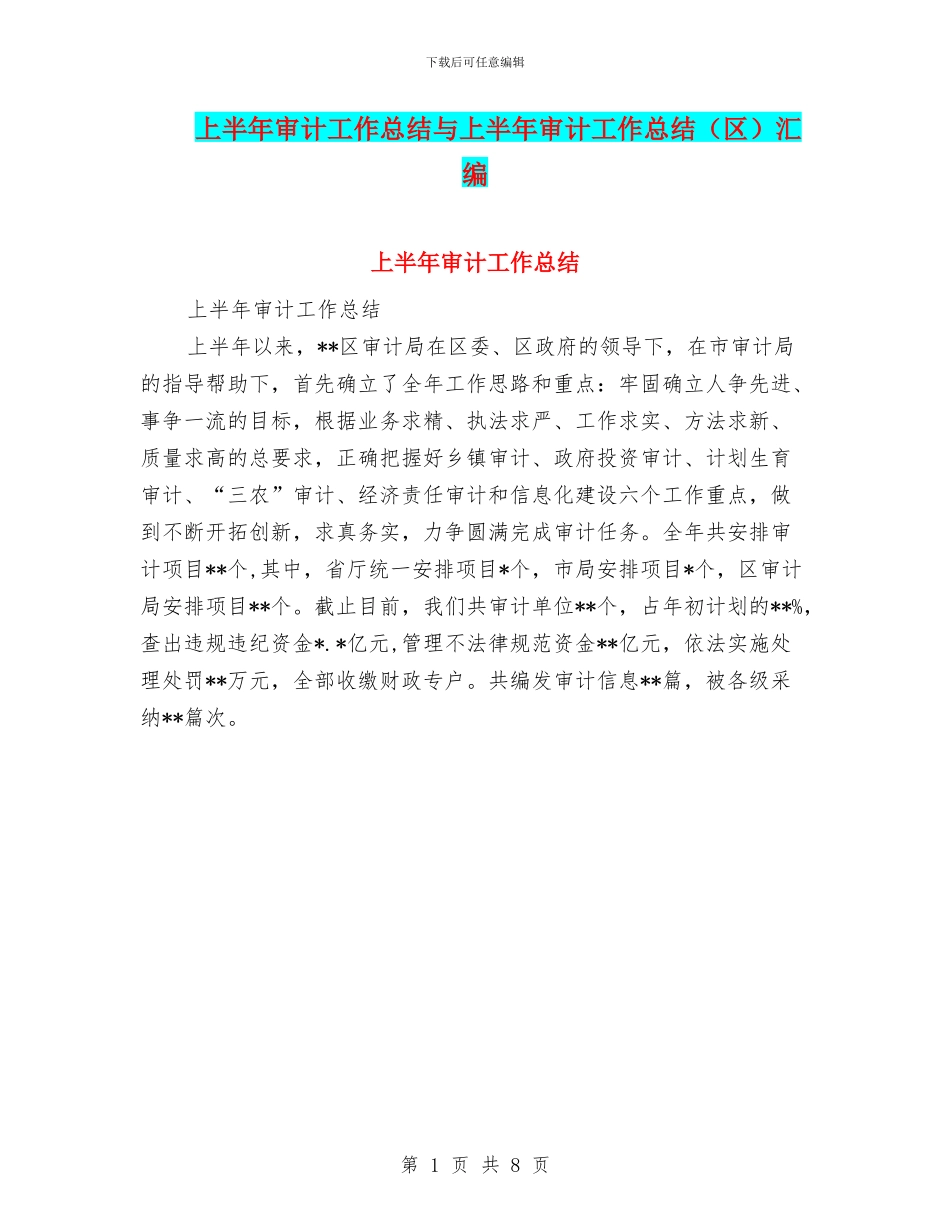 下载后可任意编辑

上半年审计工作总结与上半年审计工作总结（区）汇编

上半年审计工作总结

上半年审计工作总结

上半年以来，**区审计局在区委、区政府的领导下，在市审计局的指导帮助下，首先确立了全年工作思路和重点：牢固确立人争先进、事争一流的目标，根据业务求精、执法求严、工作求实、方法求新、质量求高的总要求，正确把握好乡镇审计、政府投资审计、计划生育审计、“三农”审计、经济责任审计和信息化建设六个工作重点，做到不断开拓创新，求真务实，力争圆满完成审计任务。全年共安排审计项目**个,其中，省厅统一安排项目*个，市局安排项目*个，区审计局安排项目**个。截止目前，我们共审计单位**个，占年初计划的**%,查出违规违纪资金*.*亿元,管理不法律规范资金**亿元，依法实施处理处罚**万元，全部收缴财政专户。共编发审计信息**篇，被各级采纳**篇次。

第 1 页 共 8 页